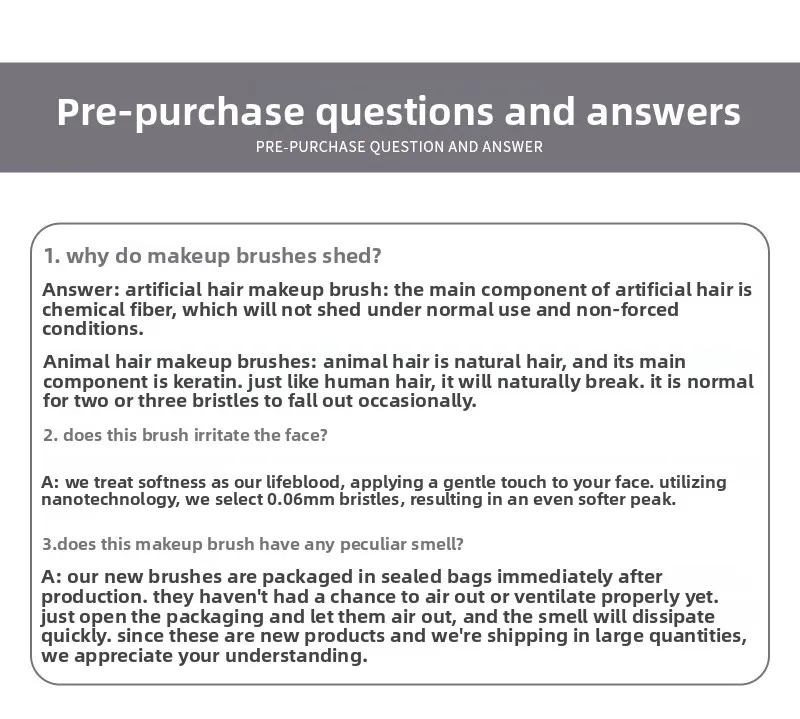 Pre-purchase questions and answers

PRE-PURCHASE QUESTION AND ANSWER

1. why do makeup brushes shed?

Answer: artificial hair makeup brush: the main component of artificial hair is chemical fiber, which will not shed under normal use and non-forced conditions.

Animal hair makeup brushes: animal hair is natural hair, and its main component is keratin. just like human hair, it will naturally break. it is normal for two or three bristles to fall out occasionally.

2. does this brush irritate the face?

A: we treat softness as our lifeblood, applying a gentle touch to your face. utilizing nanotechnology, we select 0.06mm bristles, resulting in an even softer peak.

3.does this makeup brush have any peculiar smell?

A: our new brushes are packaged in sealed bags immediately after production. they haven't had a chance to air out or ventilate properly yet. just open the packaging and let them air out, and the smell will dissipate quickly. since these are new products and we're shipping in large quantities, we appreciate your understanding.